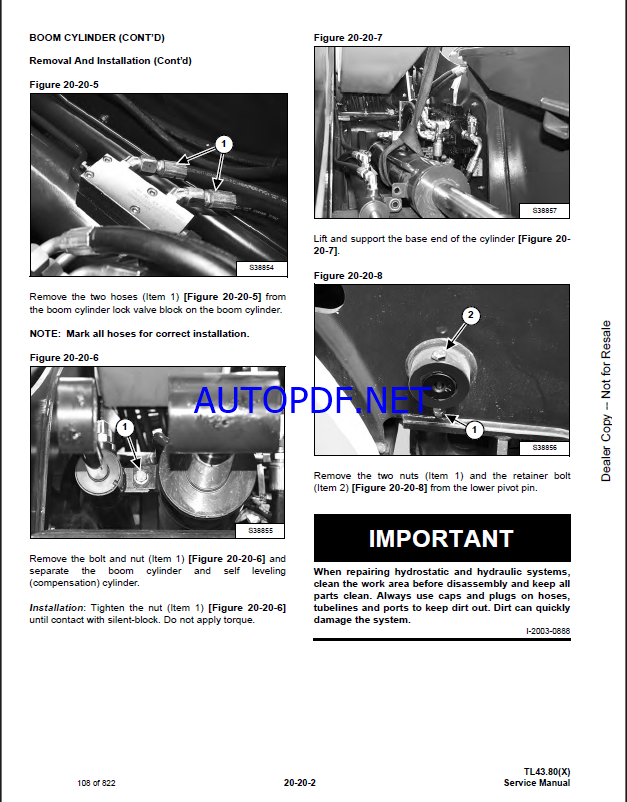 BOOM CYLINDER (CONT'D)

Removal And Installation (Cont'd)

Figure 20-20-5

1

S38854

Remove the two hoses (Item 1) [Figure 20-20-5] from the boom cylinder lock valve block on the boom cylinder.

NOTE: Mark all hoses for correct installation.

Figure 20-20-6

1

S38855

Remove the bolt and nut (Item 1) [Figure 20-20-6] and separate the boom cylinder and self leveling (compensation) cylinder.

Installation: Tighten the nut (Item 1) [Figure 20-20-6] until contact with silent-block. Do not apply torque.

Figure 20-20-7

S38857

Lift and support the base end of the cylinder [Figure 20-20-7].

Figure 20-20-8

2

1

S38856

Remove the two nuts (Item 1) and the retainer bolt (Item 2) [Figure 20-20-8] from the lower pivot pin.

IMPORTANT

When repairing hydrostatic and hydraulic systems, clean the work area before disassembly and keep all parts clean. Always use caps and plugs on hoses, tubelines and ports to keep dirt out. Dirt can quickly damage the system.

I-2003-0888

AUTOPDF.NET

Dealer Copy -- Not for Resale

108 of 822

20-20-2

TL43.80(X)
Service Manual